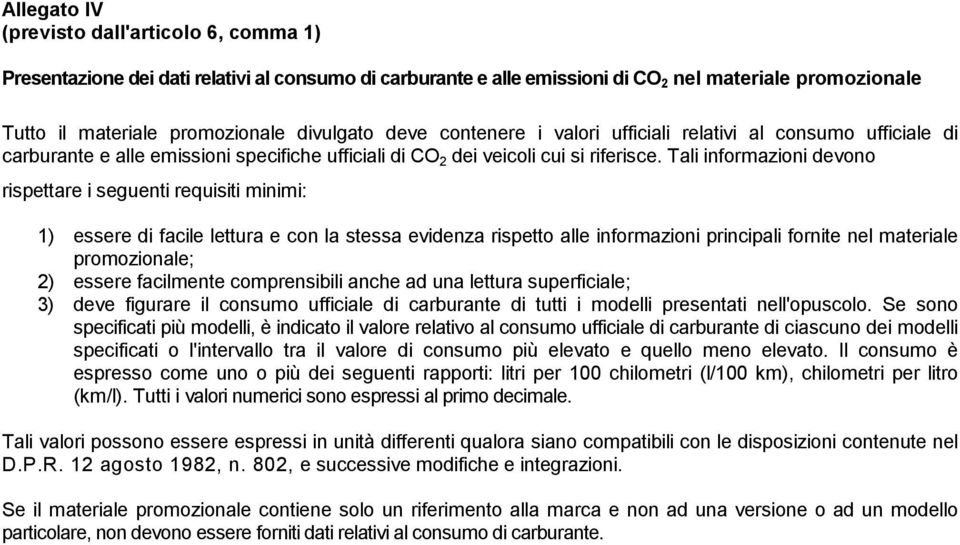 Allegato IV
(previsto dall'articolo 6, comma 1)

Presentazione dei dati relativi al consumo di carburante e alle emissioni di $CO_2$ nel materiale promozionale

Tutto il materiale promozionale divulgato deve contenere i valori ufficiali relativi al consumo ufficiale di carburante e alle emissioni specifiche ufficiali di $CO_2$ dei veicoli cui si riferisce. Tali informazioni devono rispettare i seguenti requisiti minimi:

1) essere di facile lettura e con la stessa evidenza rispetto alle informazioni principali fornite nel materiale promozionale;
2) essere facilmente comprensibili anche ad una lettura superficiale;
3) deve figurare il consumo ufficiale di carburante di tutti i modelli presentati nell'opuscolo. Se sono specificati più modelli, è indicato il valore relativo al consumo ufficiale di carburante di ciascuno dei modelli specificati o l'intervallo tra il valore di consumo più elevato e quello meno elevato. Il consumo è espresso come uno o più dei seguenti rapporti: litri per 100 chilometri (l/100 km), chilometri per litro (km/l). Tutti i valori numerici sono espressi al primo decimale.

Tali valori possono essere espressi in unità differenti qualora siano compatibili con le disposizioni contenute nel D.P.R. 12 agosto 1982, n. 802, e successive modifiche e integrazioni.

Se il materiale promozionale contiene solo un riferimento alla marca e non ad una versione o ad un modello particolare, non devono essere forniti dati relativi al consumo di carburante.